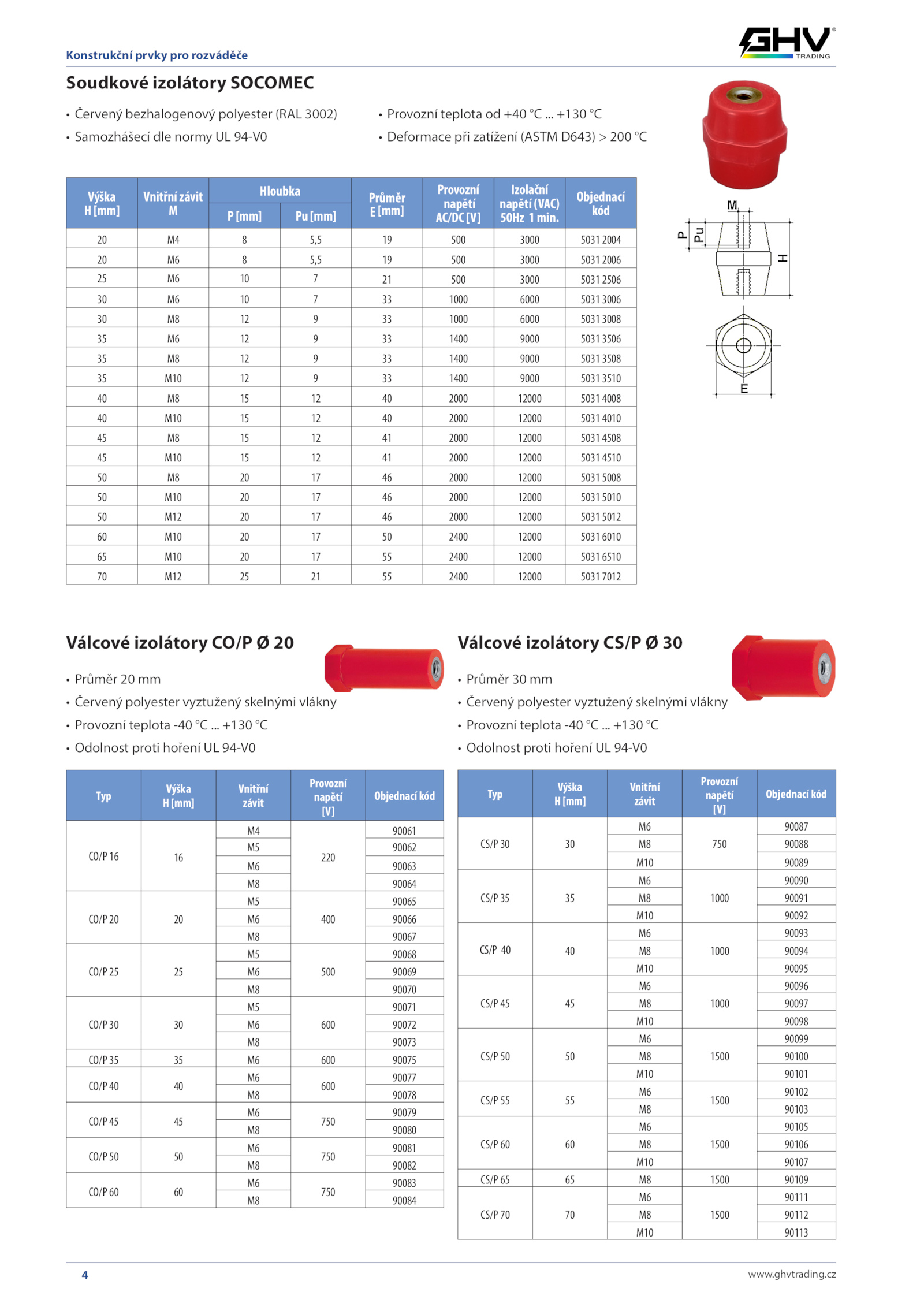 Konstrukční prvky pro rozváděče

GHV TRADING

Soudkové izolátory SOCOMEC

• Červený bezhalogenový polyester (RAL 3002)
• Samozhášecí dle normy UL 94-V0

• Provozní teplota od +40 °C ... +130 °C
• Deformace při zatížení (ASTM D643) > 200 °C

| Výška H [mm] | Vnitřní závit M | Hloubka P [mm] | Hloubka Pu [mm] | Průměr E [mm] | Provozní napětí AC/DC [V] | Izolační napětí (VAC) 50Hz 1 min. | Objednací kód |
|---|---|---|---|---|---|---|---|
| 20 | M4 | 8 | 5,5 | 19 | 500 | 3000 | 5031 2004 |
| 20 | M6 | 8 | 5,5 | 19 | 500 | 3000 | 5031 2006 |
| 25 | M6 | 10 | 7 | 21 | 500 | 3000 | 5031 2506 |
| 30 | M6 | 10 | 7 | 33 | 1000 | 6000 | 5031 3006 |
| 30 | M8 | 12 | 9 | 33 | 1000 | 6000 | 5031 3008 |
| 35 | M6 | 12 | 9 | 33 | 1400 | 9000 | 5031 3506 |
| 35 | M8 | 12 | 9 | 33 | 1400 | 9000 | 5031 3508 |
| 35 | M10 | 12 | 9 | 33 | 1400 | 9000 | 5031 3510 |
| 40 | M8 | 15 | 12 | 40 | 2000 | 12000 | 5031 4008 |
| 40 | M10 | 15 | 12 | 40 | 2000 | 12000 | 5031 4010 |
| 45 | M8 | 15 | 12 | 41 | 2000 | 12000 | 5031 4508 |
| 45 | M10 | 15 | 12 | 41 | 2000 | 12000 | 5031 4510 |
| 50 | M8 | 20 | 17 | 46 | 2000 | 12000 | 5031 5008 |
| 50 | M10 | 20 | 17 | 46 | 2000 | 12000 | 5031 5010 |
| 50 | M12 | 20 | 17 | 46 | 2000 | 12000 | 5031 5012 |
| 60 | M10 | 20 | 17 | 50 | 2400 | 12000 | 5031 6010 |
| 65 | M10 | 20 | 17 | 55 | 2400 | 12000 | 5031 6510 |
| 70 | M12 | 25 | 21 | 55 | 2400 | 12000 | 5031 7012 |

M P Pu H E

Válcové izolátory CO/P Ø 20

• Průměr 20 mm
• Červený polyester vyztužený skelnými vlákny
• Provozní teplota -40 °C ... +130 °C
• Odolnost proti hoření UL 94-V0

| Typ | Výška H [mm] | Vnitřní závit | Provozní napětí [V] | Objednací kód |
|---|---|---|---|---|
| CO/P 16 | 16 | M4 | 220 | 90061 |
| | | M5 | | 90062 |
| | | M6 | | 90063 |
| | | M8 | | 90064 |
| CO/P 20 | 20 | M5 | 400 | 90065 |
| | | M6 | | 90066 |
| | | M8 | | 90067 |
| CO/P 25 | 25 | M5 | 500 | 90068 |
| | | M6 | | 90069 |
| | | M8 | | 90070 |
| CO/P 30 | 30 | M5 | 600 | 90071 |
| | | M6 | | 90072 |
| | | M8 | | 90073 |
| CO/P 35 | 35 | M6 | 600 | 90075 |
| CO/P 40 | 40 | M6 | 600 | 90077 |
| | | M8 | | 90078 |
| CO/P 45 | 45 | M6 | 750 | 90079 |
| | | M8 | | 90080 |
| CO/P 50 | 50 | M6 | 750 | 90081 |
| | | M8 | | 90082 |
| CO/P 60 | 60 | M6 | 750 | 90083 |
| | | M8 | | 90084 |

Válcové izolátory CS/P Ø 30

• Průměr 30 mm
• Červený polyester vyztužený skelnými vlákny
• Provozní teplota -40 °C ... +130 °C
• Odolnost proti hoření UL 94-V0

| Typ | Výška H [mm] | Vnitřní závit | Provozní napětí [V] | Objednací kód |
|---|---|---|---|---|
| CS/P 30 | 30 | M6 | 750 | 90087 |
| | | M8 | | 90088 |
| | | M10 | | 90089 |
| CS/P 35 | 35 | M6 | 1000 | 90090 |
| | | M8 | | 90091 |
| | | M10 | | 90092 |
| CS/P 40 | 40 | M6 | 1000 | 90093 |
| | | M8 | | 90094 |
| | | M10 | | 90095 |
| CS/P 45 | 45 | M6 | 1000 | 90096 |
| | | M8 | | 90097 |
| | | M10 | | 90098 |
| CS/P 50 | 50 | M6 | 1500 | 90099 |
| | | M8 | | 90100 |
| | | M10 | | 90101 |
| CS/P 55 | 55 | M6 | 1500 | 90102 |
| | | M8 | | 90103 |
| CS/P 60 | 60 | M6 | 1500 | 90105 |
| | | M8 | | 90106 |
| | | M10 | | 90107 |
| CS/P 65 | 65 | M8 | 1500 | 90109 |
| CS/P 70 | 70 | M6 | 1500 | 90111 |
| | | M8 | | 90112 |
| | | M10 | | 90113 |

4

www.ghvtrading.cz